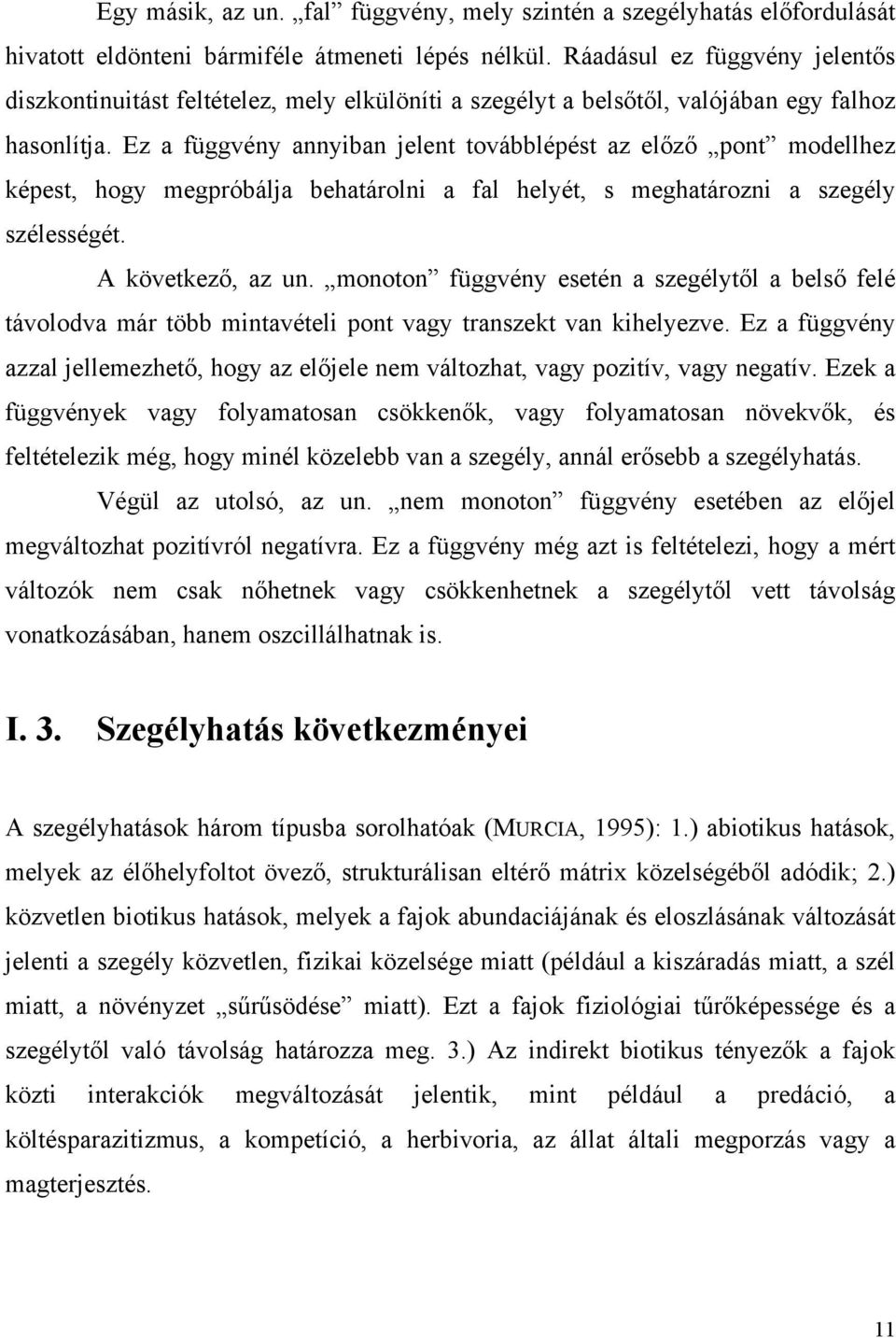 Egy másik, az un. „fal” függvény, mely szintén a szegélyhatás előfordulását hivatott eldönteni bármiféle átmeneti lépés nélkül. Ráadásul ez függvény jelentős diszkontinuitást feltételez, mely elkülöníti a szegélyt a belsőtől, valójában egy falhoz hasonlítja. Ez a függvény annyiban jelent továbblépést az előző „pont” modellhez képest, hogy megpróbálja behatárolni a fal helyét, s meghatározni a szegély szélességét.

A következő, az un. „monoton” függvény esetén a szegélytől a belső felé távolodva már több mintavételi pont vagy transzekt van kihelyezve. Ez a függvény azzal jellemezhető, hogy az előjele nem változhat, vagy pozitív, vagy negatív. Ezek a függvények vagy folyamatosan csökkenők, vagy folyamatosan növekvők, és feltételezik még, hogy minél közelebb van a szegély, annál erősebb a szegélyhatás.

Végül az utolsó, az un. „nem monoton” függvény esetében az előjel megváltozhat pozitívról negatívra. Ez a függvény még azt is feltételezi, hogy a mért változók nem csak nőhetnek vagy csökkenhetnek a szegélytől vett távolság vonatkozásában, hanem oszcillálhatnak is.

I. 3. Szegélyhatás következményei

A szegélyhatások három típusba sorolhatóak (MURCIA, 1995): 1.) abiotikus hatások, melyek az élőhelyfoltot övező, strukturálisan eltérő mátrix közelségéből adódik; 2.) közvetlen biotikus hatások, melyek a fajok abundaciájának és eloszlásának változását jelenti a szegély közvetlen, fizikai közelsége miatt (például a kiszáradás miatt, a szél miatt, a növényzet „sűrűsödése” miatt). Ezt a fajok fiziológiai tűrőképessége és a szegélytől való távolság határozza meg. 3.) Az indirekt biotikus tényezők a fajok közti interakciók megváltozását jelentik, mint például a predáció, a költésparazitizmus, a kompetíció, a herbivoria, az állat általi megporzás vagy a magterjesztés.

11